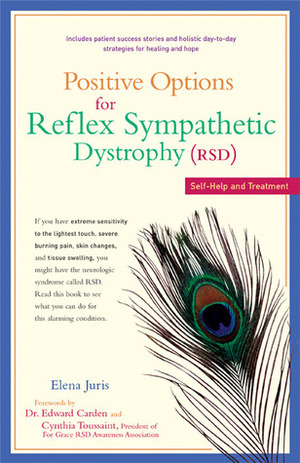 Includes patient success stories and holistic day-to-day strategies for healing and hope

Positive Options for Reflex Sympathetic Dystrophy (RSD)

Self-Help and Treatment

If you have extreme sensitivity to the lightest touch, severe burning pain, skin changes, and tissue swelling, you might have the neurologic syndrome called RSD. Read this book to see what you can do for this alarming condition.

Elena Juris

Forewords by
Dr. Edward Carden and
Cynthia Toussaint, President of For Grace RSD Awareness Association